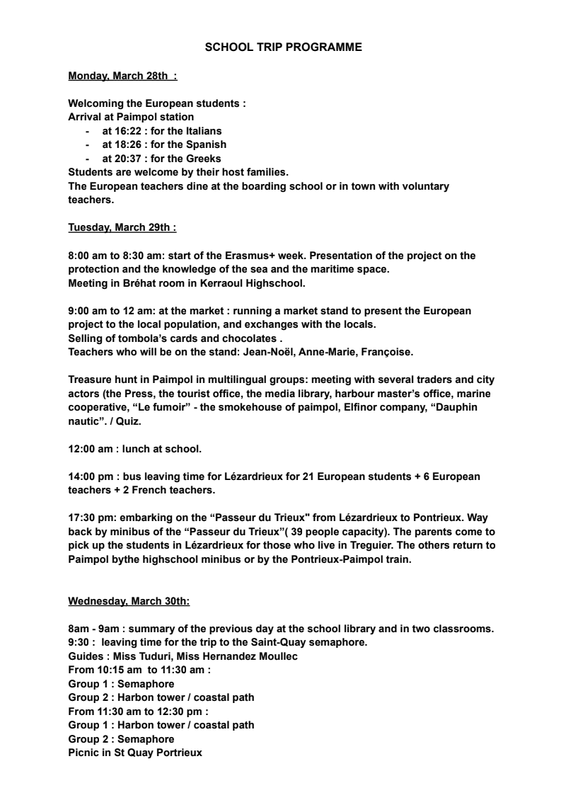 SCHOOL TRIP PROGRAMME

Monday, March 28th :

Welcoming the European students :
Arrival at Paimpol station
- at 16:22 : for the Italians
- at 18:26 : for the Spanish
- at 20:37 : for the Greeks
Students are welcome by their host families.
The European teachers dine at the boarding school or in town with voluntary teachers.

Tuesday, March 29th :

8:00 am to 8:30 am: start of the Erasmus+ week. Presentation of the project on the protection and the knowledge of the sea and the maritime space.
Meeting in Bréhat room in Kerraoul Highschool.

9:00 am to 12 am: at the market : running a market stand to present the European project to the local population, and exchanges with the locals.
Selling of tombola's cards and chocolates .
Teachers who will be on the stand: Jean-Noël, Anne-Marie, Françoise.

Treasure hunt in Paimpol in multilingual groups: meeting with several traders and city actors (the Press, the tourist office, the media library, harbour master's office, marine cooperative, "Le fumoir" - the smokehouse of paimpol, Elfinor company, "Dauphin nautic". / Quiz.

12:00 am : lunch at school.

14:00 pm : bus leaving time for Lézardrieux for 21 European students + 6 European teachers + 2 French teachers.

17:30 pm: embarking on the "Passeur du Trieux" from Lézardrieux to Pontrieux. Way back by minibus of the "Passeur du Trieux"( 39 people capacity). The parents come to pick up the students in Lézardrieux for those who live in Treguier. The others return to Paimpol bythe highschool minibus or by the Pontrieux-Paimpol train.

Wednesday, March 30th:

8am - 9am : summary of the previous day at the school library and in two classrooms.
9:30 : leaving time for the trip to the Saint-Quay semaphore.
Guides : Miss Tuduri, Miss Hernandez Moullec
From 10:15 am to 11:30 am :
Group 1 : Semaphore
Group 2 : Harbon tower / coastal path
From 11:30 am to 12:30 pm :
Group 1 : Harbon tower / coastal path
Group 2 : Semaphore
Picnic in St Quay Portrieux